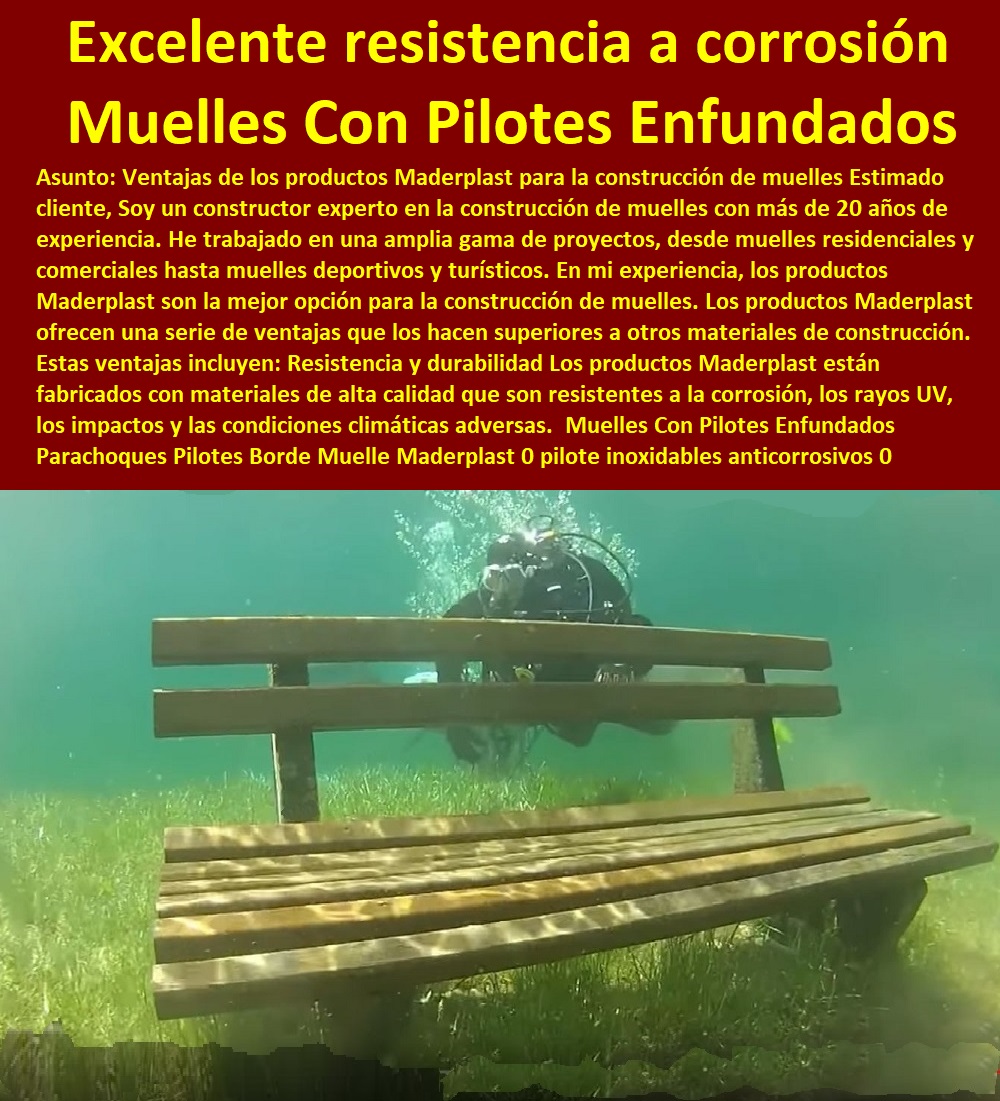 Excelente resistencia a corrosión
Muelles Con Pilotes Enfundados

Asunto: Ventajas de los productos Maderplast para la construcción de muelles Estimado cliente, Soy un constructor experto en la construcción de muelles con más de 20 años de experiencia. He trabajado en una amplia gama de proyectos, desde muelles residenciales y comerciales hasta muelles deportivos y turísticos. En mi experiencia, los productos Maderplast son la mejor opción para la construcción de muelles. Los productos Maderplast ofrecen una serie de ventajas que los hacen superiores a otros materiales de construcción. Estas ventajas incluyen: Resistencia y durabilidad Los productos Maderplast están fabricados con materiales de alta calidad que son resistentes a la corrosión, los rayos UV, los impactos y las condiciones climáticas adversas. Muelles Con Pilotes Enfundados Parachoques Pilotes Borde Muelle Maderplast 0 pilote inoxidables anticorrosivos 0